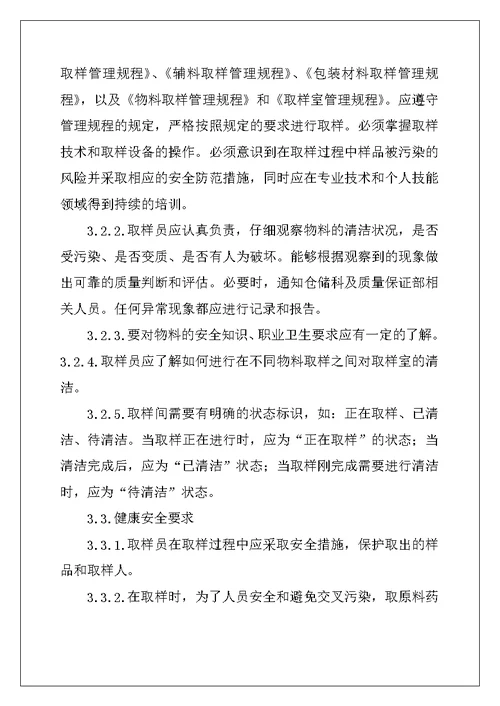 取样管理规程》、《辅料取样管理规程》、《包装材料取样管理规程》，以及《物料取样管理规程》和《取样室管理规程》。应遵守管理规程的规定，严格按照规定的要求进行取样。必须掌握取样技术和取样设备的操作。必须意识到在取样过程中样品被污染的风险并采取相应的安全防范措施，同时应在专业技术和个人技能领域得到持续的培训。

3.2.2.取样员应认真负责，仔细观察物料的清洁状况，是否受污染、是否变质、是否有人为破坏。能够根据观察到的现象做出可靠的质量判断和评估。必要时，通知仓储科及质量保证部相关人员。任何异常现象都应进行记录和报告。

3.2.3.要对物料的安全知识、职业卫生要求应有一定的了解。

3.2.4.取样员应了解如何进行在不同物料取样之间对取样室的清洁。

3.2.5.取样间需要有明确的状态标识，如：正在取样、已清洁、待清洁。当取样正在进行时，应为“正在取样”的状态；当清洁完成后，应为“已清洁”状态；当取样刚完成需要进行清洁时，应为“待清洁”状态。

3.3.健康安全要求

3.3.1.取样员在取样过程中应采取安全措施，保护取出的样品和取样人。

3.3.2.在取样时，为了人员安全和避免交叉污染，取原料药